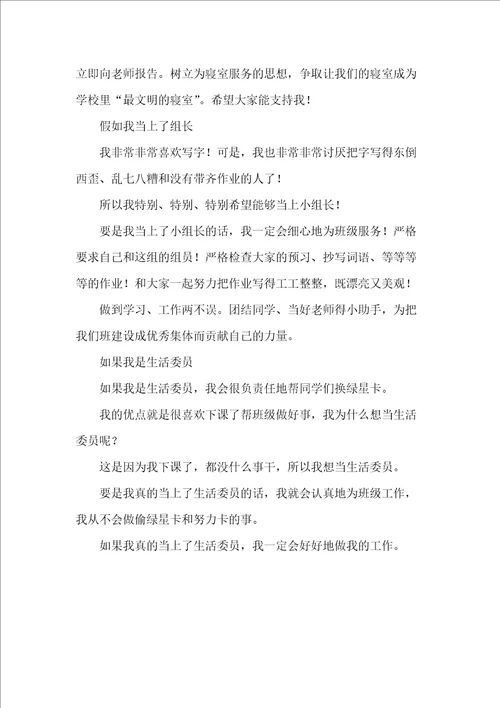 立即向老师报告。树立为寝室服务的思想，争取让我们的寝室成为学校里“最文明的寝室”。希望大家能支持我！

假如我当上了组长

我非常非常喜欢写字！可是，我也非常非常讨厌把字写得东倒西歪、乱七八糟和没有带齐作业的人了！

所以我特别、特别、特别希望能够当上小组长！

要是我当上了小组长的话，我一定会细心地为班级服务！严格要求自己和这组的组员！严格检查大家的预习、抄写词语、等等等等的作业！和大家一起努力把作业写得工工整整，既漂亮又美观！

做到学习、工作两不误。团结同学、当好老师得小助手，为把我们班建设成优秀集体而贡献自己的力量。

如果我是生活委员

如果我是生活委员，我会很负责任地帮同学们换绿星卡。

我的优点就是很喜欢下课了帮班级做好事，我为什么想当生活委员呢？

这是因为我下课了，都没什么事干，所以我想当生活委员。

要是我真的当上了生活委员的话，我就会认真地为班级工作，我从不会做偷绿星卡和努力卡的事。

如果我真的当上了生活委员，我一定会好好地做我的工作。